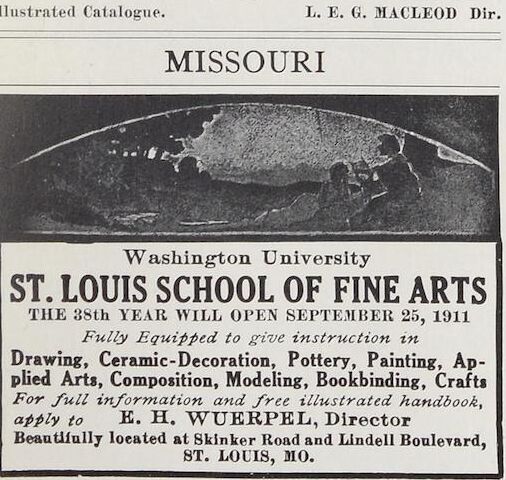 llustrated Catalogue. L. E. G. MACLEOD Dir.

MISSOURI

Washington University

ST. LOUIS SCHOOL OF FINE ARTS

THE 38th YEAR WILL OPEN SEPTEMBER 25, 1911

Fully Equipped to give instruction in

Drawing, Ceramic-Decoration, Pottery, Painting, Applied Arts, Composition, Modeling, Bookbinding, Crafts

For full information and free illustrated handbook, apply to E. H. WUERPEL, Director

Beautifully located at Skinker Road and Lindell Boulevard, ST. LOUIS, MO.